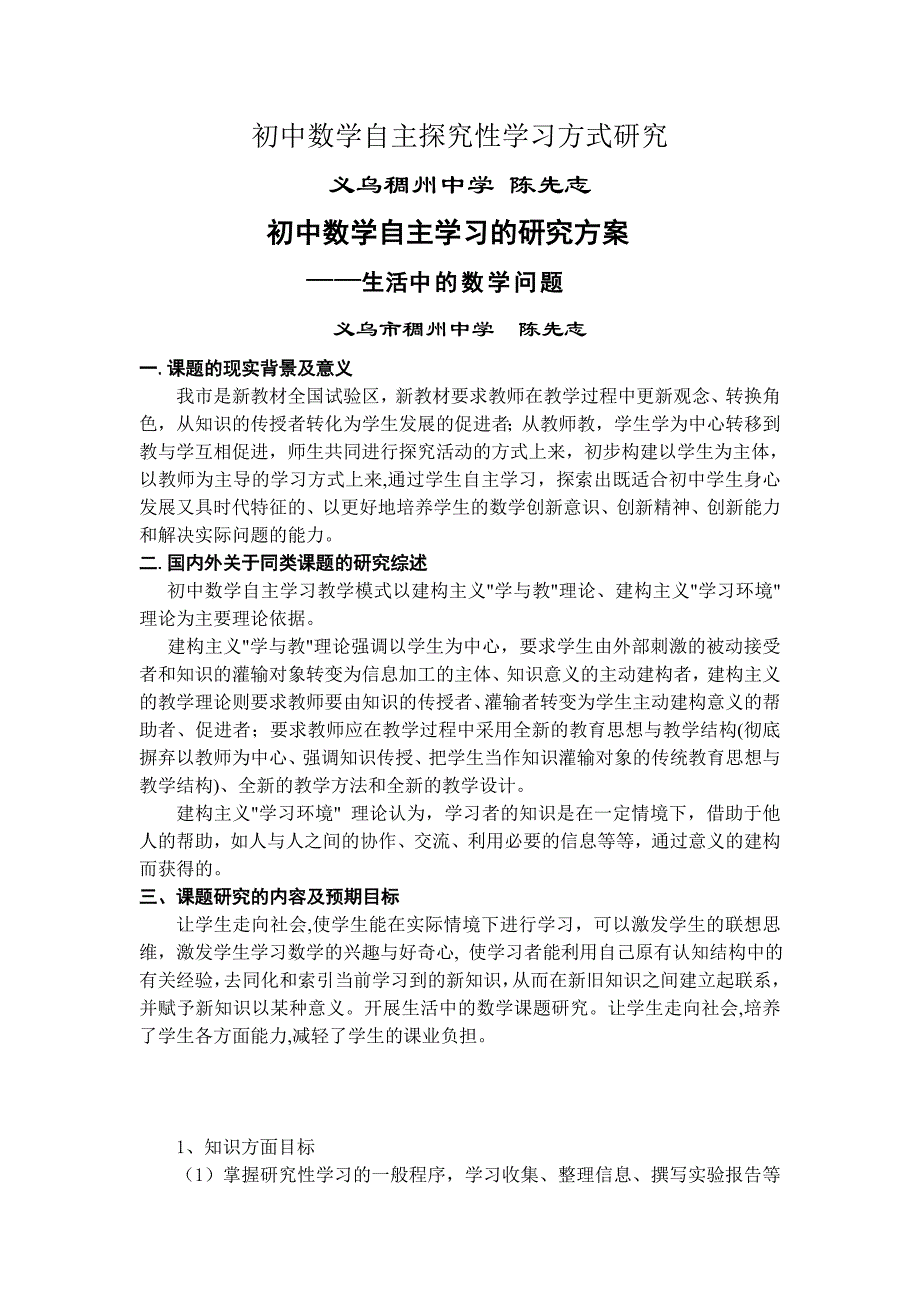 初中数学自主探究性学习方式研究

义乌稠州中学 陈先志

初中数学自主学习的研究方案

——生活中的数学问题

义乌市稠州中学 陈先志

一. 课题的现实背景及意义

我市是新教材全国试验区，新教材要求教师在教学过程中更新观念、转换角色，从知识的传授者转化为学生发展的促进者; 从教师教，学生学为中心转移到教与学互相促进，师生共同进行探究活动的方式上来，初步构建以学生为主体，以教师为主导的学习方式上来,通过学生自主学习，探索出既适合初中学生身心发展又具时代特征的、以更好地培养学生的数学创新意识、创新精神、创新能力和解决实际问题的能力。

二. 国内外关于同类课题的研究综述

初中数学自主学习教学模式以建构主义"学与教"理论、建构主义"学习环境"理论为主要理论依据。

建构主义"学与教"理论强调以学生为中心，要求学生由外部刺激的被动接受者和知识的灌输对象转变为信息加工的主体、知识意义的主动建构者，建构主义的教学理论则要求教师要由知识的传授者、灌输者转变为学生主动建构意义的帮助者、促进者；要求教师应在教学过程中采用全新的教育思想与教学结构(彻底摒弃以教师为中心、强调知识传授、把学生当作知识灌输对象的传统教育思想与教学结构)、全新的教学方法和全新的教学设计。

建构主义"学习环境" 理论认为，学习者的知识是在一定情境下，借助于他人的帮助，如人与人之间的协作、交流、利用必要的信息等等，通过意义的建构而获得的。

三、课题研究的内容及预期目标

让学生走向社会,使学生能在实际情境下进行学习，可以激发学生的联想思维，激发学生学习数学的兴趣与好奇心, 使学习者能利用自己原有认知结构中的有关经验,去同化和索引当前学习到的新知识，从而在新旧知识之间建立起联系，并赋予新知识以某种意义。开展生活中的数学课题研究。让学生走向社会,培养了学生各方面能力,减轻了学生的课业负担。

1、知识方面目标

（1）掌握研究性学习的一般程序，学习收集、整理信息、撰写实验报告等